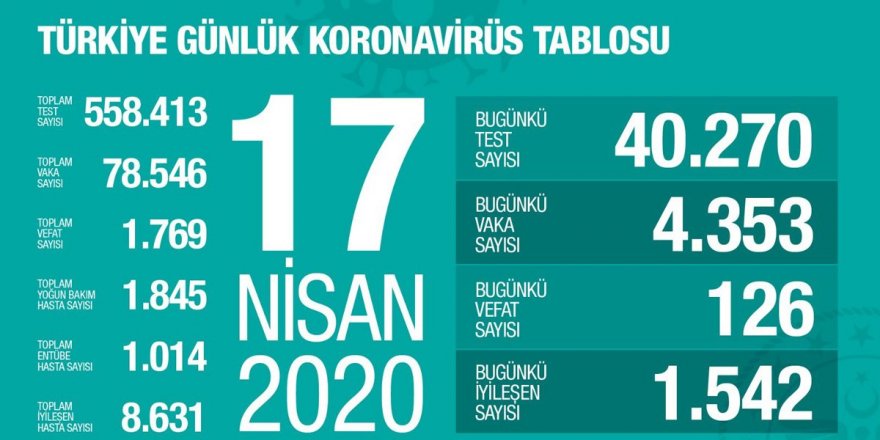 TÜRKİYE GÜNLÜK KORONAVİRÜS TABLOSU

TOPLAM TEST SAYISI 558.413

TOPLAM VAKA SAYISI 78.546

TOPLAM VEFAT SAYISI 1.769

TOPLAM YOĞUN BAKIM HASTA SAYISI 1.845

TOPLAM ENTÜBE HASTA SAYISI 1.014

TOPLAM İYİLEŞEN HASTA SAYISI 8.631

17 NİSAN 2020

BUGÜNKÜ TEST SAYISI 40.270

BUGÜNKÜ VAKA SAYISI 4.353

BUGÜNKÜ VEFAT SAYISI 126

BUGÜNKÜ İYİLEŞEN SAYISI 1.542